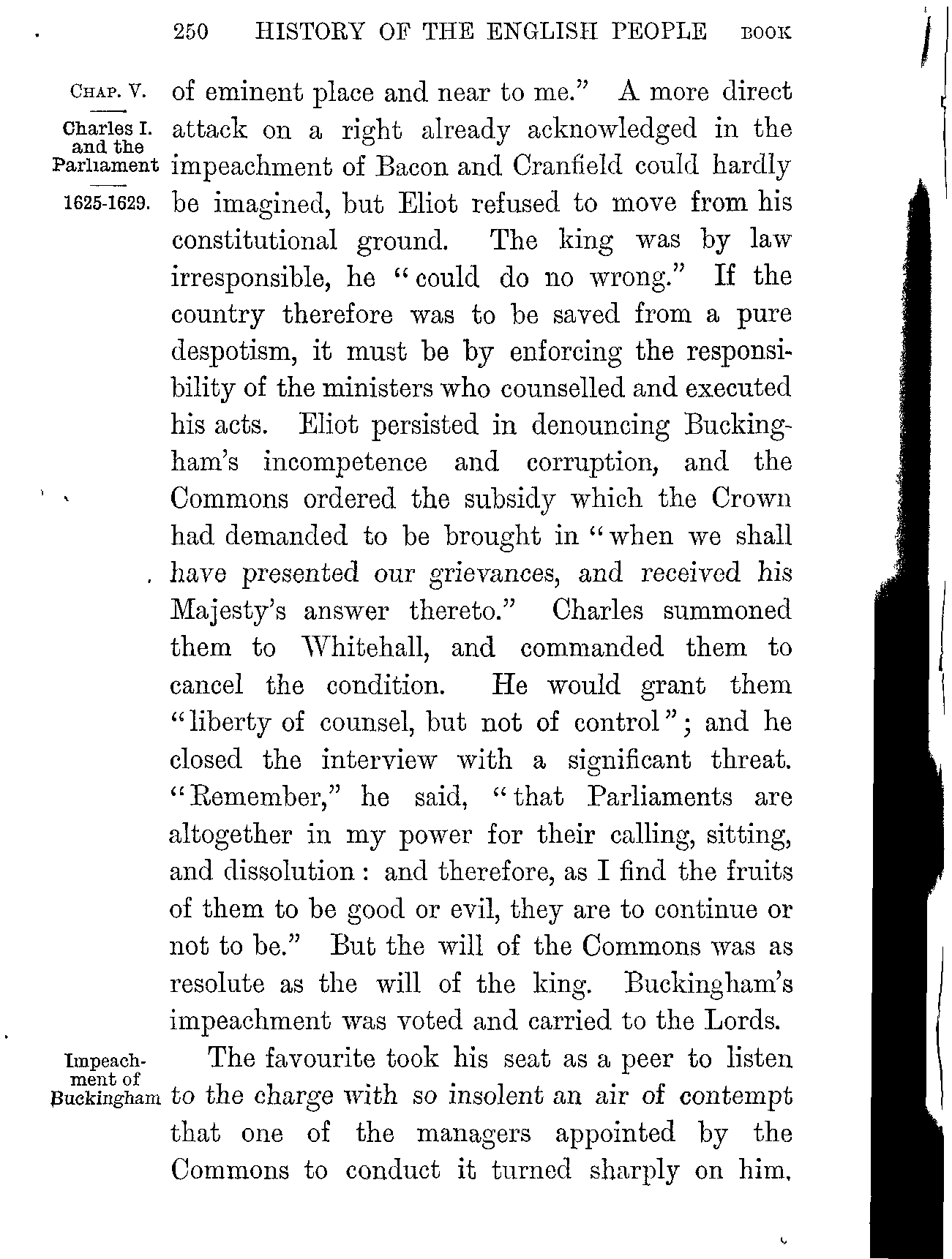 250 HISTORY OF THE ENGLISH PEOPLE BOOK

CHAP. V.

Charles I. and the Parliament

1625-1629.

of eminent place and near to me." A more direct attack on a right already acknowledged in the impeachment of Bacon and Cranfield could hardly be imagined, but Eliot refused to move from his constitutional ground. The king was by law irresponsible, he "could do no wrong." If the country therefore was to be saved from a pure despotism, it must be by enforcing the responsibility of the ministers who counselled and executed his acts. Eliot persisted in denouncing Buckingham's incompetence and corruption, and the Commons ordered the subsidy which the Crown had demanded to be brought in "when we shall have presented our grievances, and received his Majesty's answer thereto." Charles summoned them to Whitehall, and commanded them to cancel the condition. He would grant them "liberty of counsel, but not of control"; and he closed the interview with a significant threat. "Remember," he said, "that Parliaments are altogether in my power for their calling, sitting, and dissolution: and therefore, as I find the fruits of them to be good or evil, they are to continue or not to be." But the will of the Commons was as resolute as the will of the king. Buckingham's impeachment was voted and carried to the Lords.

Impeachment of Buckingham

The favourite took his seat as a peer to listen to the charge with so insolent an air of contempt that one of the managers appointed by the Commons to conduct it turned sharply on him.